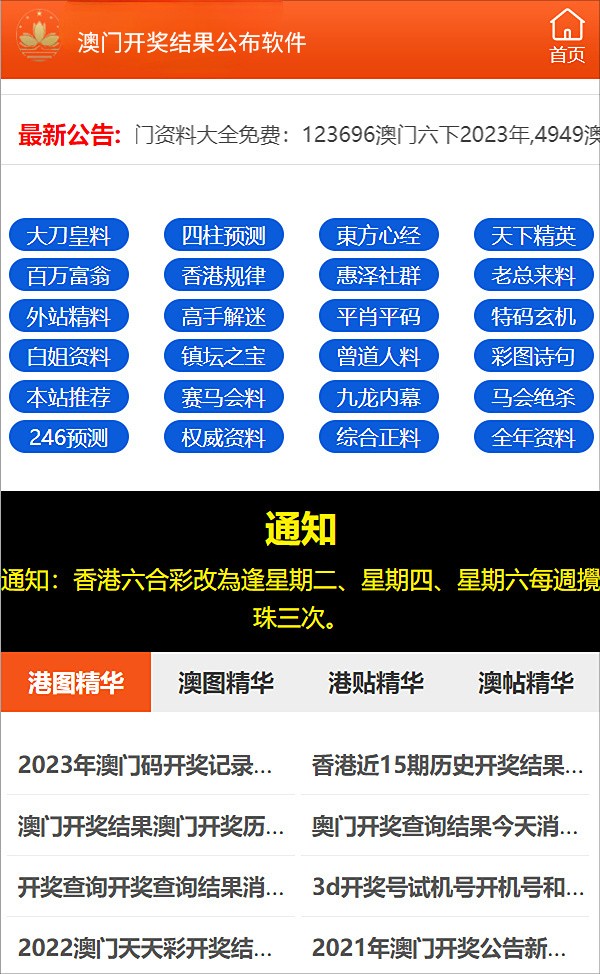 澳门开奖结果公布软件

首页

最新公告: 门资料大全免费：123696澳门六下2023年,4949澳

大刀皇料 四柱预测 東方心经 天下精英
百万富翁 香港规律 惠泽社群 老总来料
外站精料 高手解迷 平肖平码 特码玄机
白姐资料 镇坛之宝 曾道人料 彩图诗句
本站推荐 赛马会料 九龙内幕 马会绝杀
246预测 权威资料 综合正料 全年资料

通知

通知：香港六合彩改為逢星期二、星期四、星期六每週攪珠三次。

港图精华 澳图精华 港贴精华 澳帖精华

2023年澳门码开奖记录...
香港近15期历史开奖结果...
澳门开奖结果澳门开奖历...
奥门开奖查询结果今天消...
开奖查询开奖查询结果消...
3d开奖号试机号开机号和...
2022澳门天天彩开奖结...
2021年澳门开奖公告新...